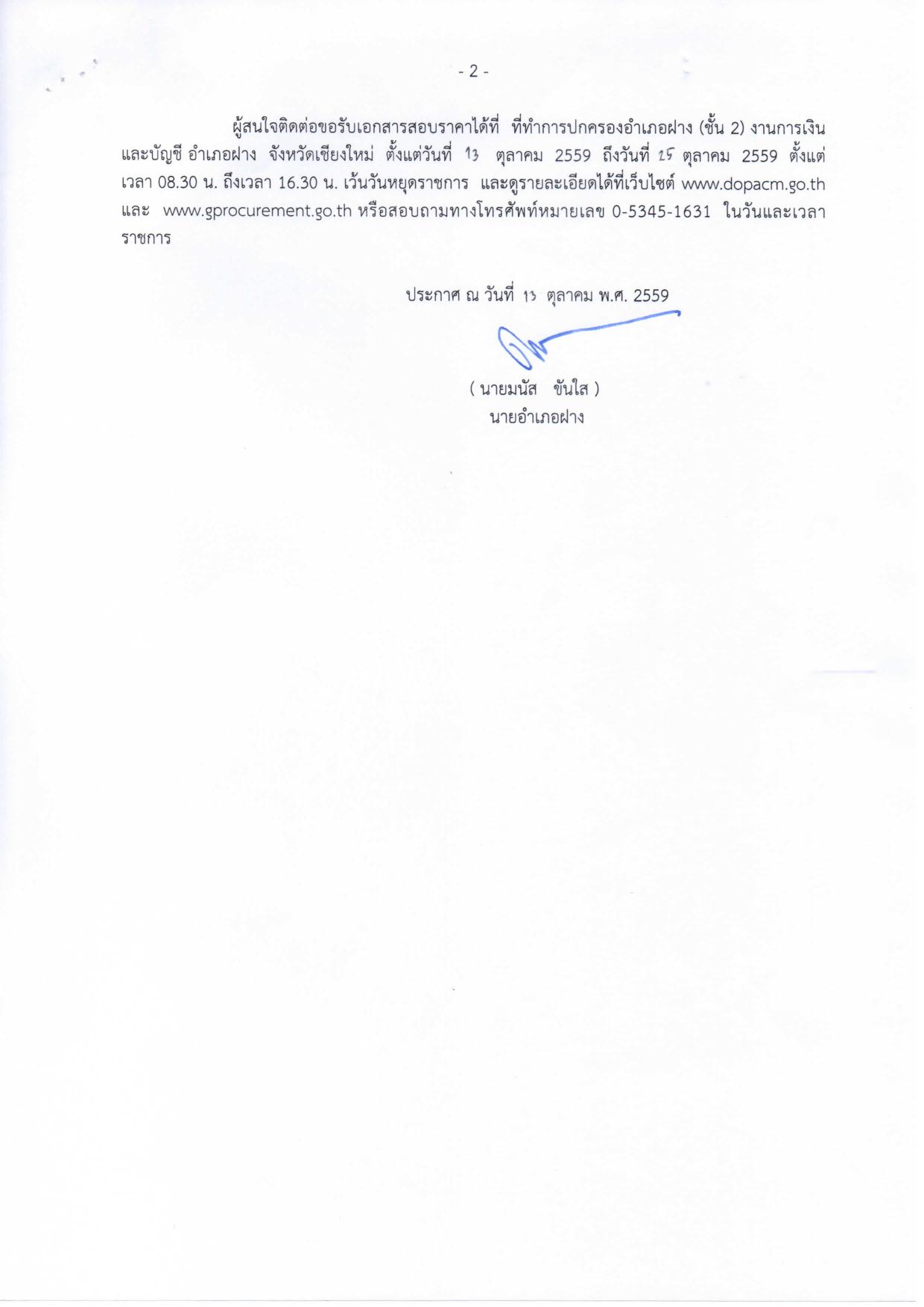 - 2 -

ผู้สนใจติดต่อขอรับเอกสารสอบราคาได้ที่ ที่ทำการปกครองอำเภอฝาง (ชั้น 2) งานการเงินและบัญชี อำเภอฝาง จังหวัดเชียงใหม่ ตั้งแต่วันที่ 13 ตุลาคม 2559 ถึงวันที่ 25 ตุลาคม 2559 ตั้งแต่เวลา 08.30 น. ถึงเวลา 16.30 น. เว้นวันหยุดราชการ และดูรายละเอียดได้ที่เว็บไซต์ www.dopacm.go.th และ www.gprocurement.go.th หรือสอบถามทางโทรศัพท์หมายเลข 0-5345-1631 ในวันและเวลาราชการ

ประกาศ ณ วันที่ 13 ตุลาคม พ.ศ. 2559

( นายมนัส ขันใส )
นายอำเภอฝาง